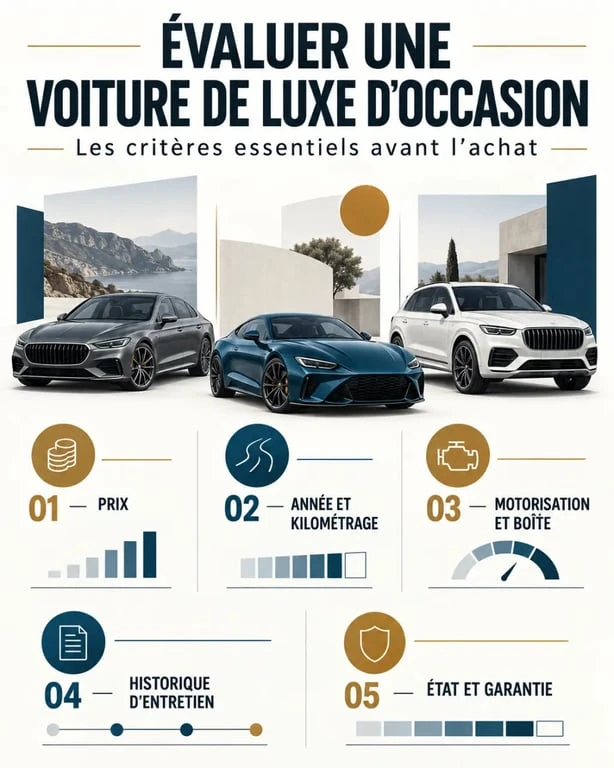 ÉVALUER UNE VOITURE DE LUXE D'OCCASION

Les critères essentiels avant l'achat

01 — PRIX

02 — ANNÉE ET KILOMÉTRAGE

03 — MOTORISATION ET BOÎTE

04 — HISTORIQUE D'ENTRETIEN

05 — ÉTAT ET GARANTIE